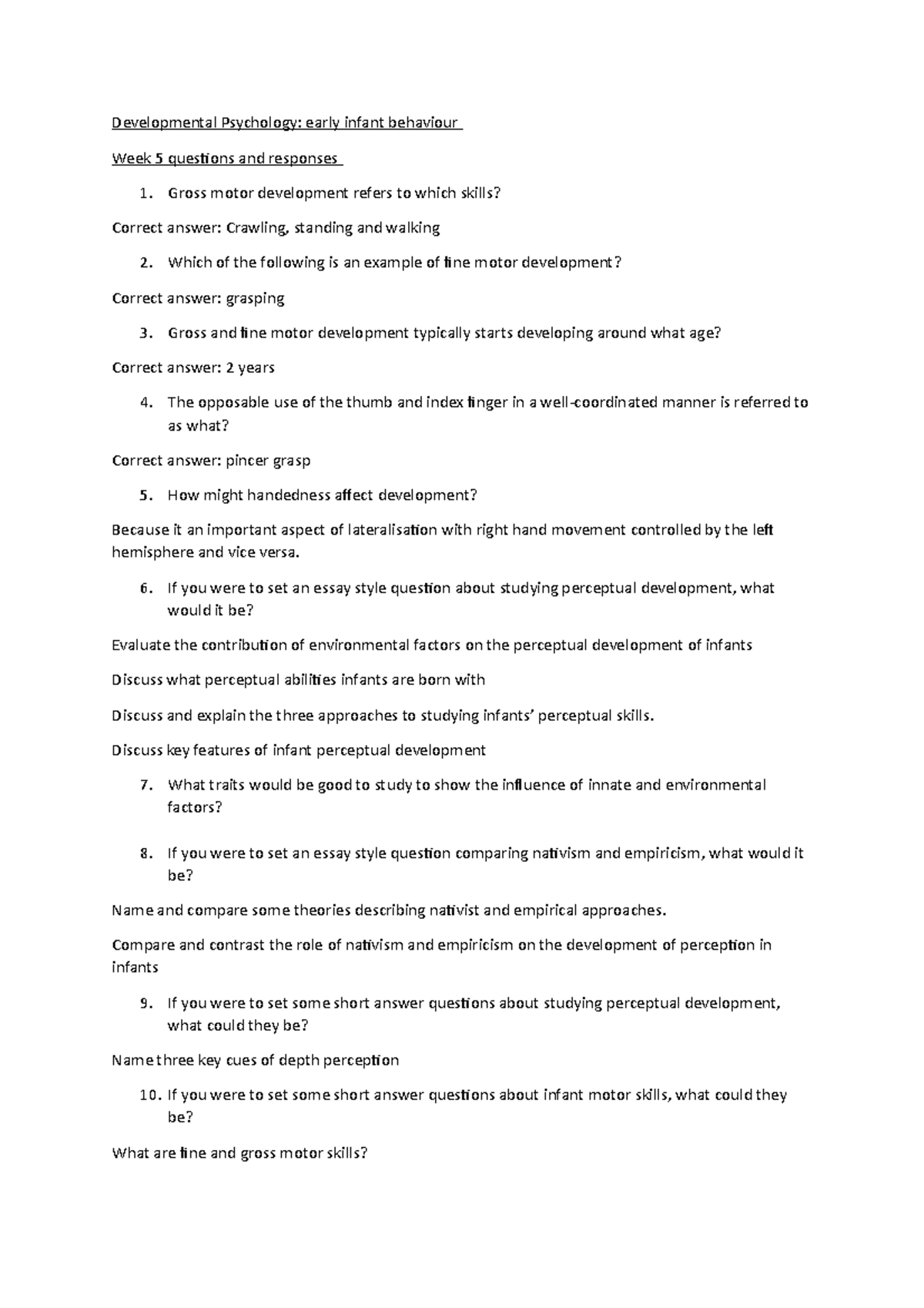 Developmental Psychology: early infant behaviour

Week 5 questions and responses

1. Gross motor development refers to which skills?

Correct answer: Crawling, standing and walking

2. Which of the following is an example of fine motor development?

Correct answer: grasping

3. Gross and fine motor development typically starts developing around what age?

Correct answer: 2 years

4. The opposable use of the thumb and index finger in a well-coordinated manner is referred to as what?

Correct answer: pincer grasp

5. How might handedness affect development?

Because it an important aspect of lateralisation with right hand movement controlled by the left hemisphere and vice versa.

6. If you were to set an essay style question about studying perceptual development, what would it be?

Evaluate the contribution of environmental factors on the perceptual development of infants

Discuss what perceptual abilities infants are born with

Discuss and explain the three approaches to studying infants' perceptual skills.

Discuss key features of infant perceptual development

7. What traits would be good to study to show the influence of innate and environmental factors?

8. If you were to set an essay style question comparing nativism and empiricism, what would it be?

Name and compare some theories describing nativist and empirical approaches.

Compare and contrast the role of nativism and empiricism on the development of perception in infants

9. If you were to set some short answer questions about studying perceptual development, what could they be?

Name three key cues of depth perception

10. If you were to set some short answer questions about infant motor skills, what could they be?

What are fine and gross motor skills?